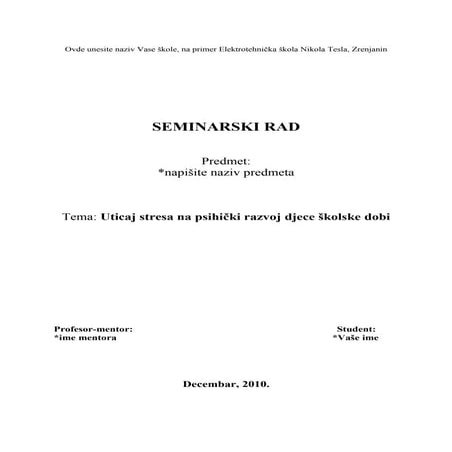 Ovde unesite naziv Vase škole, na primer Elektrotehnička škola Nikola Tesla, Zrenjanin

SEMINARSKI RAD

Predmet:
*napišite naziv predmeta

Tema: Uticaj stresa na psihički razvoj djece školske dobi

Profesor-mentor:
*ime mentora

Student:
*Vaše ime

Decembar, 2010.